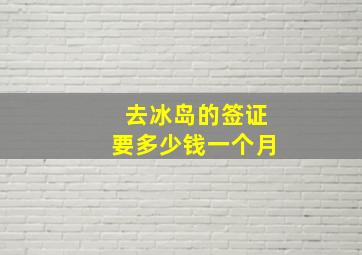 去冰岛的签证
要多少钱一个月